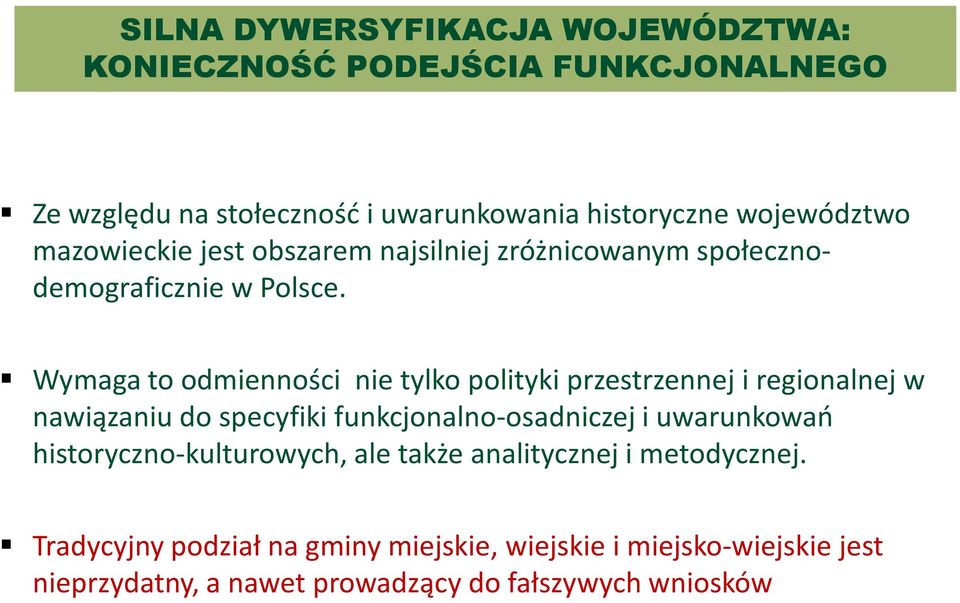 SILNA DYWERSYFIKACJA WOJEWÓDZTWA: KONIECZNOŚĆ PODEJŚCIA FUNKCJONALNEGO

▪ Ze względu na stołeczność i uwarunkowania historyczne województwo mazowieckie jest obszarem najsilniej zróżnicowanym społeczno-demograficznie w Polsce.

▪ Wymaga to odmienności nie tylko polityki przestrzennej i regionalnej w nawiązaniu do specyfiki funkcjonalno-osadniczej i uwarunkowań historyczno-kulturowych, ale także analitycznej i metodycznej.

▪ Tradycyjny podział na gminy miejskie, wiejskie i miejsko-wiejskie jest nieprzydatny, a nawet prowadzący do fałszywych wniosków